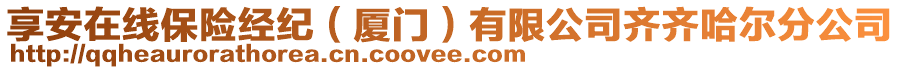 享安在线保险经纪（厦门）有限公司齐齐哈尔分公司
http://qqheaurorathorea.cn.coovee.com